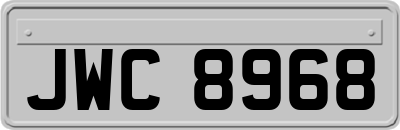 JWC 8968